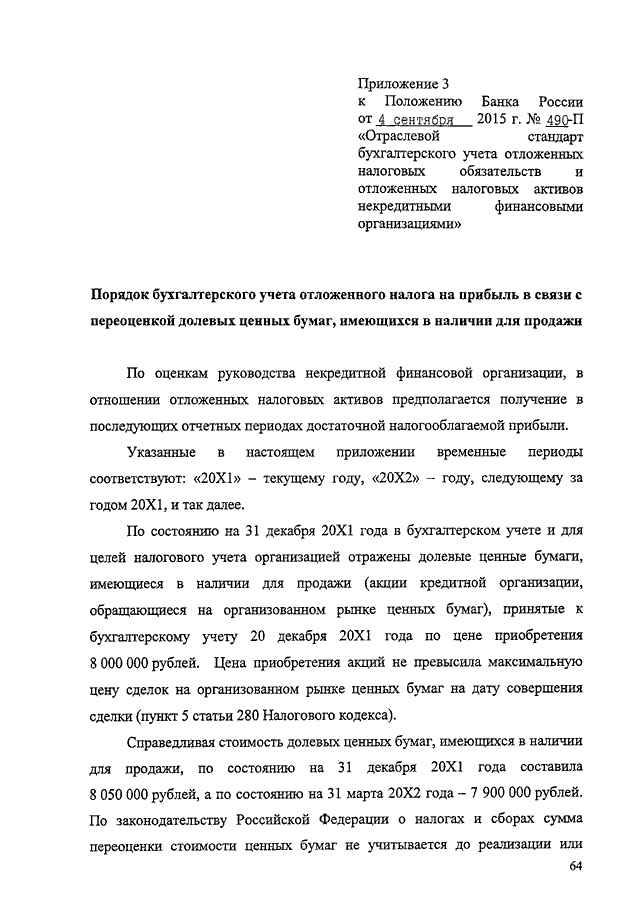 Приложение 3
к Положению Банка России от 4 сентября 2015 г. № 490-П «Отраслевой стандарт бухгалтерского учета отложенных налоговых обязательств и отложенных налоговых активов некредитными финансовыми организациями»

Порядок бухгалтерского учета отложенного налога на прибыль в связи с переоценкой долевых ценных бумаг, имеющихся в наличии для продажи

По оценкам руководства некредитной финансовой организации, в отношении отложенных налоговых активов предполагается получение в последующих отчетных периодах достаточной налогооблагаемой прибыли.

Указанные в настоящем приложении временные периоды соответствуют: «20Х1» – текущему году, «20Х2» – году, следующему за годом 20Х1, и так далее.

По состоянию на 31 декабря 20Х1 года в бухгалтерском учете и для целей налогового учета организацией отражены долевые ценные бумаги, имеющиеся в наличии для продажи (акции кредитной организации, обращающиеся на организованном рынке ценных бумаг), принятые к бухгалтерскому учету 20 декабря 20Х1 года по цене приобретения 8 000 000 рублей. Цена приобретения акций не превысила максимальную цену сделок на организованном рынке ценных бумаг на дату совершения сделки (пункт 5 статьи 280 Налогового кодекса).

Справедливая стоимость долевых ценных бумаг, имеющихся в наличии для продажи, по состоянию на 31 декабря 20Х1 года составила 8 050 000 рублей, а по состоянию на 31 марта 20Х2 года – 7 900 000 рублей. По законодательству Российской Федерации о налогах и сборах сумма переоценки стоимости ценных бумаг не учитывается до реализации или

64